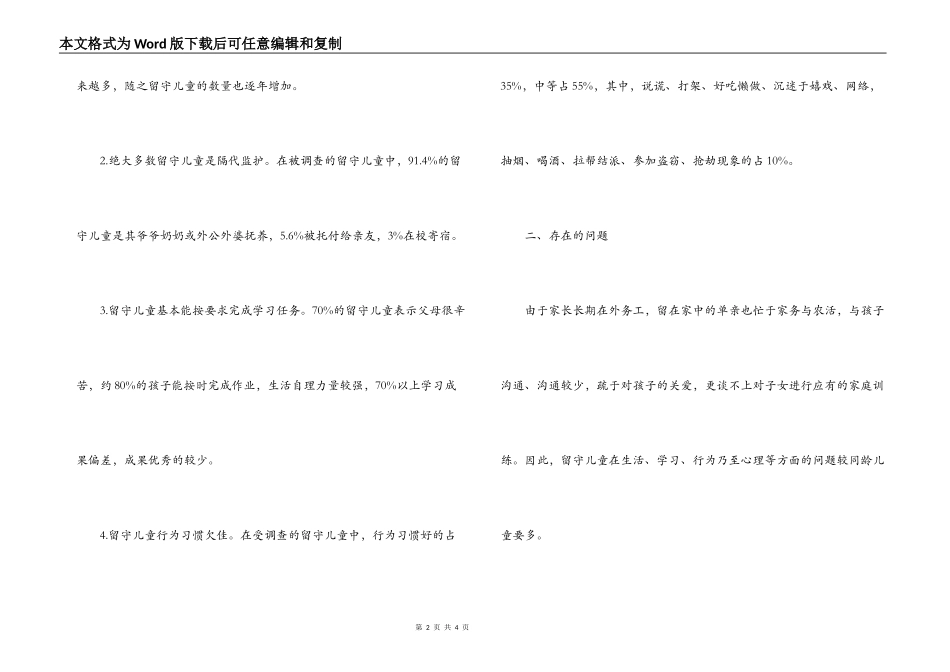 本文格式为Word版下载后可任意编辑和复制

来越多，随之留守儿童的数量也逐年增加。

2.绝大多数留守儿童是隔代监护。在被调查的留守儿童中，91.4%的留守儿童是其爷爷奶奶或外公外婆抚养，5.6%被托付给亲友，3%在校寄宿。

3.留守儿童基本能按要求完成学习任务。70%的留守儿童表示父母很辛苦，约80%的孩子能按时完成作业，生活自理力量较强，70%以上学习成果偏差，成果优秀的较少。

4.留守儿童行为习惯欠佳。在受调查的留守儿童中，行为习惯好的占35%，中等占55%，其中，说谎、打架、好吃懒做、沉迷于嬉戏、网络，抽烟、喝酒、拉帮结派、参加盗窃、抢劫现象的占10%。

二、存在的问题

由于家长长期在外务工，留在家中的单亲也忙于家务与农活，与孩子沟通、沟通较少，疏于对孩子的关爱，更谈不上对子女进行应有的家庭训练。因此，留守儿童在生活、学习、行为乃至心理等方面的问题较同龄儿童要多。

第 2 页 共 4 页